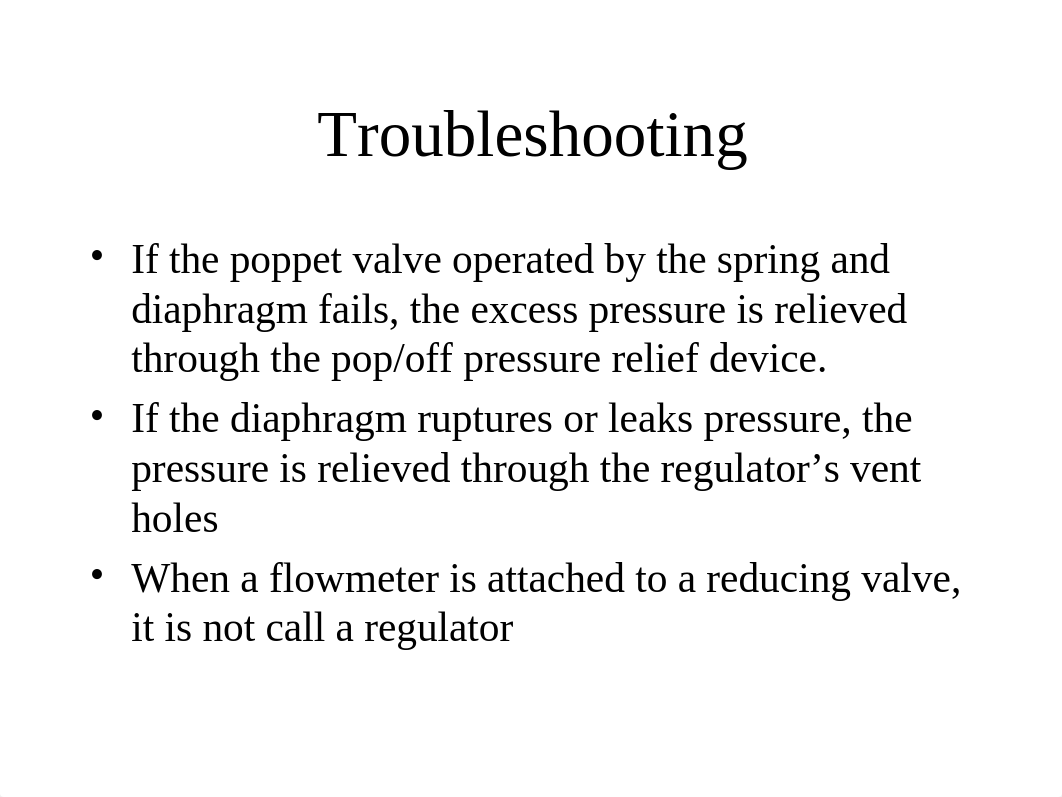 Troubleshooting

• If the poppet valve operated by the spring and diaphragm fails, the excess pressure is relieved through the pop/off pressure relief device.

• If the diaphragm ruptures or leaks pressure, the pressure is relieved through the regulator’s vent holes

• When a flowmeter is attached to a reducing valve, it is not call a regulator